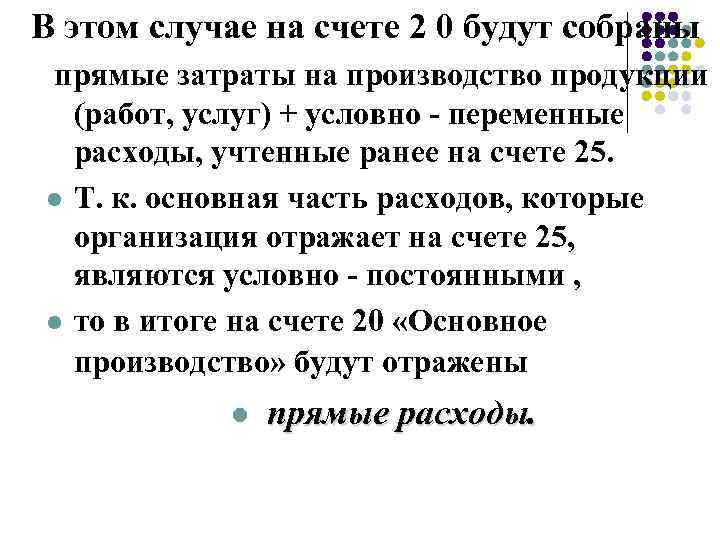 В этом случае на счете 2 0 будут собраны прямые затраты на производство продукции (работ, услуг) + условно - переменные расходы, учтенные ранее на счете 25.

Т. к. основная часть расходов, которые организация отражает на счете 25, являются условно - постоянными ,

то в итоге на счете 20 «Основное производство» будут отражены

прямые расходы.